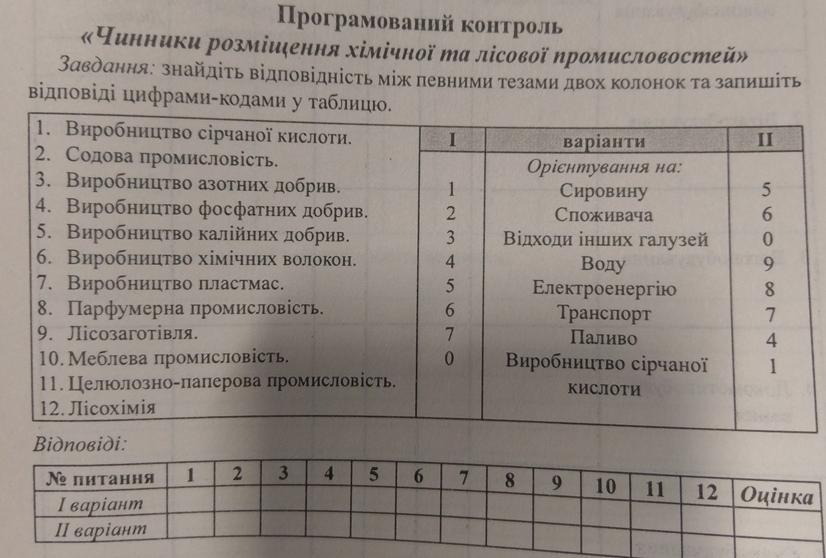 Програмований контроль
«Чинники розміщення хімічної та лісової промисловостей»
Завдання: знайдіть відповідність між певними тезами двох колонок та запишіть відповіді цифрами-кодами у таблицю.

1. Виробництво сірчаної кислоти.
2. Содова промисловість.
3. Виробництво азотних добрив.
4. Виробництво фосфатних добрив.
5. Виробництво калійних добрив.
6. Виробництво хімічних волокон.
7. Виробництво пластмас.
8. Парфумерна промисловість.
9. Лісозаготівля.
10. Меблева промисловість.
11. Целюлозно-паперова промисловість.
12. Лісохімія

| I | варіанти | II |
|---|---|---|
| | Орієнтування на: | |
| 1 | Сировину | 5 |
| 2 | Споживача | 6 |
| 3 | Відходи інших галузей | 0 |
| 4 | Воду | 9 |
| 5 | Електроенергію | 8 |
| 6 | Транспорт | 7 |
| 7 | Паливо | 4 |
| 0 | Виробництво сірчаної кислоти | 1 |

Відповіді:

| № питання | 1 | 2 | 3 | 4 | 5 | 6 | 7 | 8 | 9 | 10 | 11 | 12 | Оцінка |
|---|---|---|---|---|---|---|---|---|---|---|---|---|---|
| I варіант | | | | | | | | | | | | | |
| II варіант | | | | | | | | | | | | | |